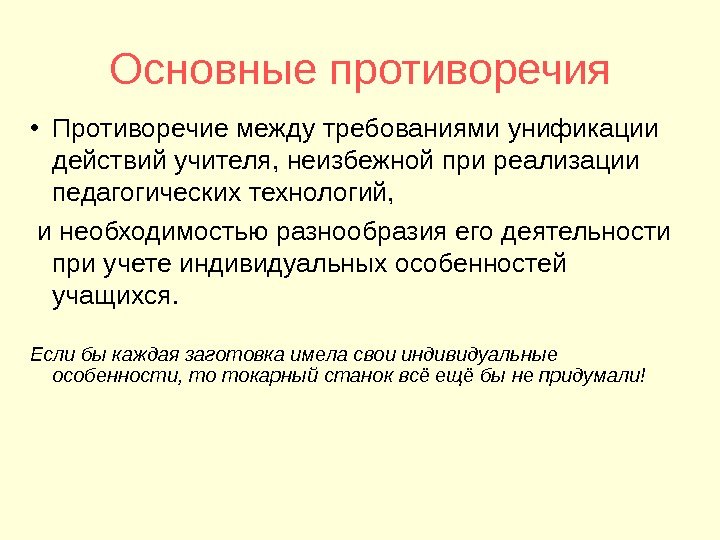 Основные противоречия

• Противоречие между требованиями унификации действий учителя, неизбежной при реализации педагогических технологий,

и необходимостью разнообразия его деятельности при учете индивидуальных особенностей учащихся.

Если бы каждая заготовка имела свои индивидуальные особенности, то токарный станок всё ещё бы не придумали!